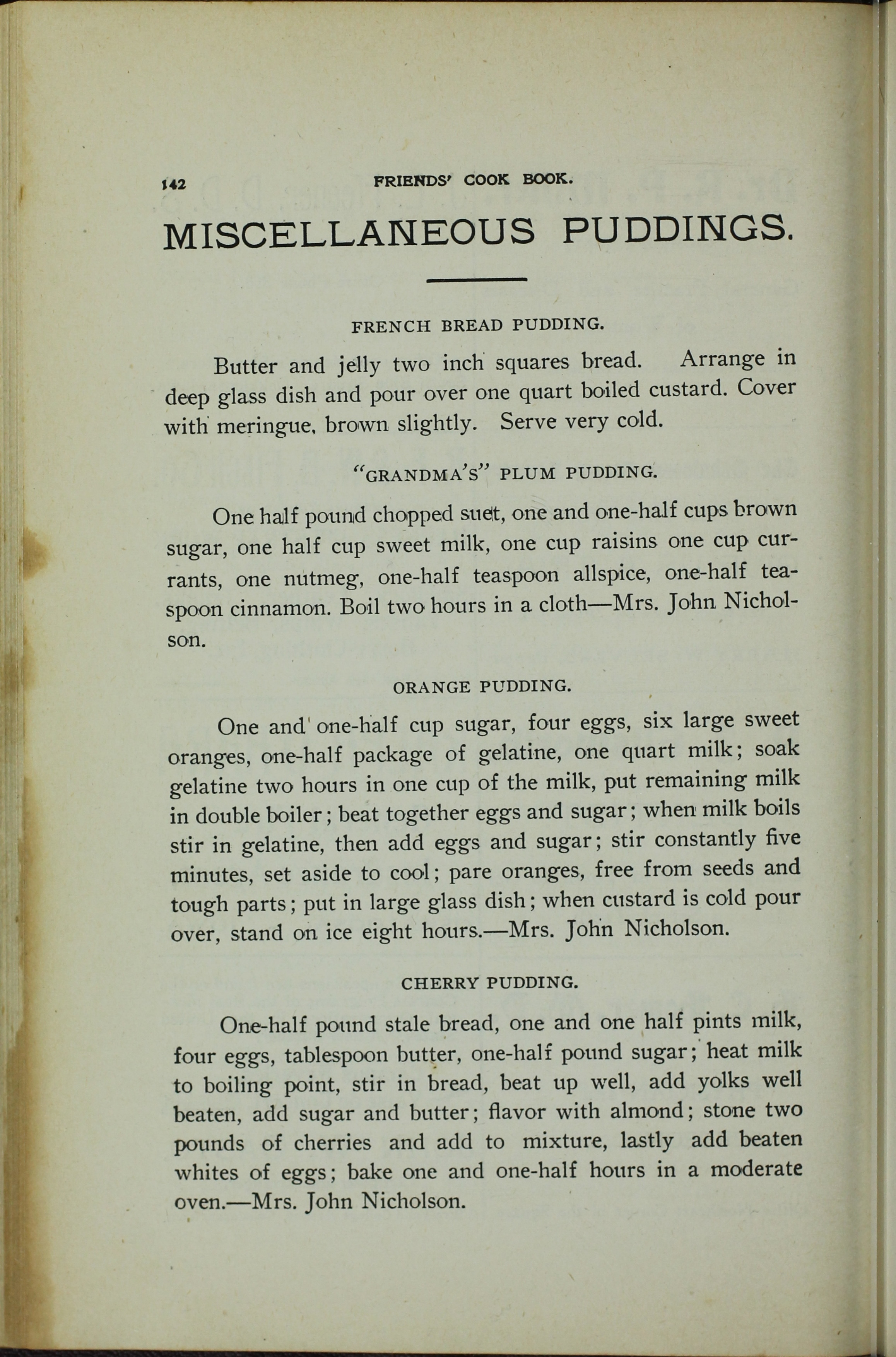 142 FRIENDS' COOK BOOK.

MISCELLANEOUS PUDDINGS.

FRENCH BREAD PUDDING.

Butter and jelly two inch squares bread. Arrange in deep glass dish and pour over one quart boiled custard. Cover with meringue, brown slightly. Serve very cold.

"GRANDMA'S" PLUM PUDDING.

One half pound chopped suet, one and one-half cups brown sugar, one half cup sweet milk, one cup raisins one cup currants, one nutmeg, one-half teaspoon allspice, one-half teaspoon cinnamon. Boil two hours in a cloth—Mrs. John Nicholson.

ORANGE PUDDING.

One and one-half cup sugar, four eggs, six large sweet oranges, one-half package of gelatine, one quart milk; soak gelatine two hours in one cup of the milk, put remaining milk in double boiler; beat together eggs and sugar; when milk boils stir in gelatine, then add eggs and sugar; stir constantly five minutes, set aside to cool; pare oranges, free from seeds and tough parts; put in large glass dish; when custard is cold pour over, stand on ice eight hours.—Mrs. John Nicholson.

CHERRY PUDDING.

One-half pound stale bread, one and one half pints milk, four eggs, tablespoon butter, one-half pound sugar; heat milk to boiling point, stir in bread, beat up well, add yolks well beaten, add sugar and butter; flavor with almond; stone two pounds of cherries and add to mixture, lastly add beaten whites of eggs; bake one and one-half hours in a moderate oven.—Mrs. John Nicholson.